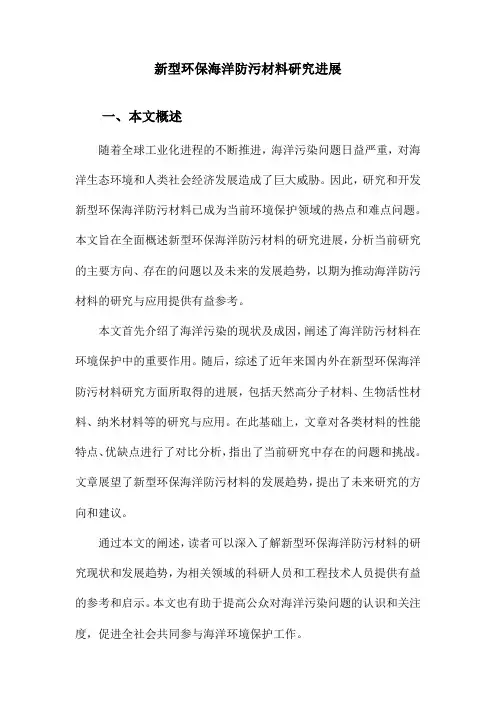 新型环保海洋防污材料研究进展

一、本文概述

随着全球工业化进程的不断推进，海洋污染问题日益严重，对海洋生态环境和人类社会经济发展造成了巨大威胁。因此，研究和开发新型环保海洋防污材料已成为当前环境保护领域的热点和难点问题。本文旨在全面概述新型环保海洋防污材料的研究进展，分析当前研究的主要方向、存在的问题以及未来的发展趋势，以期为推动海洋防污材料的研究与应用提供有益参考。

本文首先介绍了海洋污染的现状及成因，阐述了海洋防污材料在环境保护中的重要作用。随后，综述了近年来国内外在新型环保海洋防污材料研究方面所取得的进展，包括天然高分子材料、生物活性材料、纳米材料等的研究与应用。在此基础上，文章对各类材料的性能特点、优缺点进行了对比分析，指出了当前研究中存在的问题和挑战。文章展望了新型环保海洋防污材料的发展趋势，提出了未来研究的方向和建议。

通过本文的阐述，读者可以深入了解新型环保海洋防污材料的研究现状和发展趋势，为相关领域的科研人员和工程技术人员提供有益的参考和启示。本文也有助于提高公众对海洋污染问题的认识和关注度，促进全社会共同参与海洋环境保护工作。